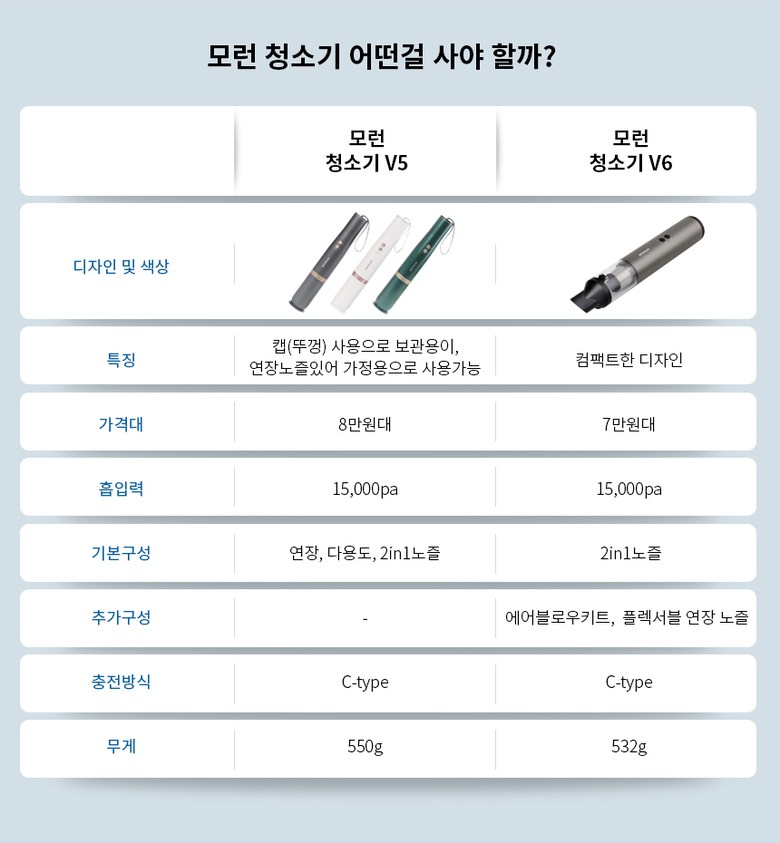 모런 청소기 어떤걸 사야 할까?

| | 모런 청소기 V5 | 모런 청소기 V6 |
|---|---|---|
| 디자인 및 색상 | | |
| 특징 | 캡(뚜껑) 사용으로 보관용이, 연장노즐있어 가정용으로 사용가능 | 컴팩트한 디자인 |
| 가격대 | 8만원대 | 7만원대 |
| 흡입력 | 15,000pa | 15,000pa |
| 기본구성 | 연장, 다용도, 2in1노즐 | 2in1노즐 |
| 추가구성 | - | 에어블로우키트, 플렉서블 연장 노즐 |
| 충전방식 | C-type | C-type |
| 무게 | 550g | 532g |